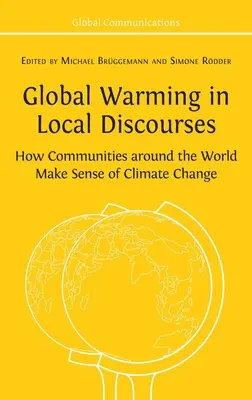 Global Communications

Edited by Michael Brüggemann and Simone Rödder

Global Warming in Local Discourses

How Communities around the World Make Sense of Climate Change